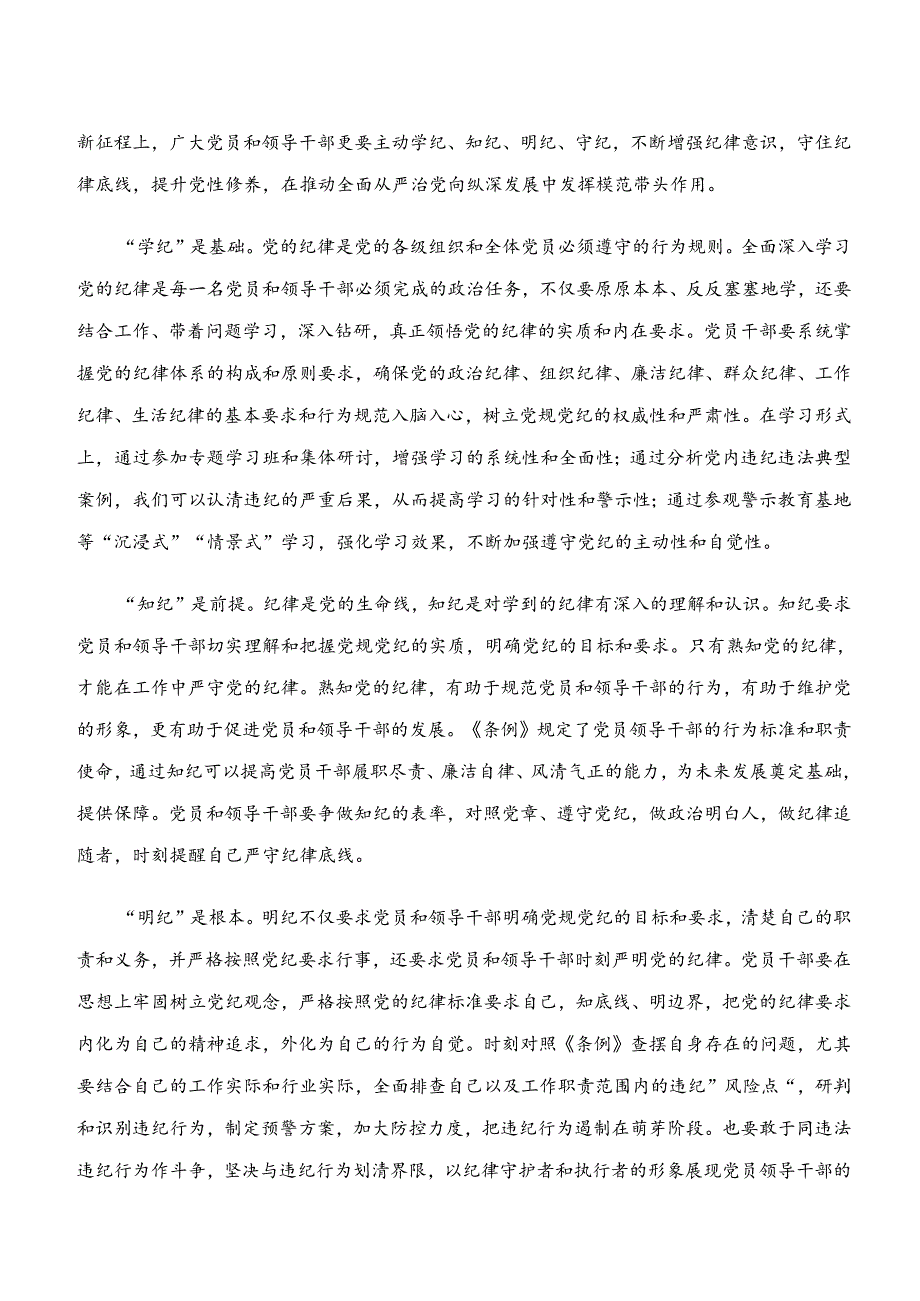 新征程上，广大党员和领导干部更要主动学纪、知纪、明纪、守纪，不断增强纪律意识，守住纪律底线，提升党性修养，在推动全面从严治党向纵深发展中发挥模范带头作用。

“学纪”是基础。党的纪律是党的各级组织和全体党员必须遵守的行为规则。全面深入学习党的纪律是每一名党员和领导干部必须完成的政治任务，不仅要原原本本、反反塞塞地学，还要结合工作、带着问题学习，深入钻研，真正领悟党的纪律的实质和内在要求。党员干部要系统掌握党的纪律体系的构成和原则要求，确保党的政治纪律、组织纪律、廉洁纪律、群众纪律、工作纪律、生活纪律的基本要求和行为规范入脑入心，树立党规党纪的权威性和严肃性。在学习形式上，通过参加专题学习班和集体研讨，增强学习的系统性和全面性；通过分析党内违纪违法典型案例，我们可以认清违纪的严重后果，从而提高学习的针对性和警示性；通过参观警示教育基地等“沉浸式”“情景式”学习，强化学习效果，不断加强遵守党纪的主动性和自觉性。

“知纪”是前提。纪律是党的生命线，知纪是对学到的纪律有深入的理解和认识。知纪要求党员和领导干部切实理解和把握党规党纪的实质，明确党纪的目标和要求。只有熟知党的纪律，才能在工作中严守党的纪律。熟知党的纪律，有助于规范党员和领导干部的行为，有助于维护党的形象，更有助于促进党员和领导干部的发展。《条例》规定了党员领导干部的行为标准和职责使命，通过知纪可以提高党员干部履职尽责、廉洁自律、风清气正的能力，为未来发展奠定基础，提供保障。党员和领导干部要争做知纪的表率，对照党章、遵守党纪，做政治明白人，做纪律追随者，时刻提醒自己严守纪律底线。

“明纪”是根本。明纪不仅要求党员和领导干部明确党规党纪的目标和要求，清楚自己的职责和义务，并严格按照党纪要求行事，还要求党员和领导干部时刻严明党的纪律。党员干部要在思想上牢固树立党纪观念，严格按照党的纪律标准要求自己，知底线、明边界，把党的纪律要求内化为自己的精神追求，外化为自己的行为自觉。时刻对照《条例》查摆自身存在的问题，尤其要结合自己的工作实际和行业实际，全面排查自己以及工作职责范围内的违纪”风险点“，研判和识别违纪行为，制定预警方案，加大防控力度，把违纪行为遏制在萌芽阶段。也要敢于同违法违纪行为作斗争，坚决与违纪行为划清界限，以纪律守护者和执行者的形象展现党员领导干部的